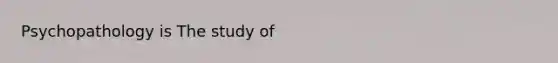 Psychopathology is The study of